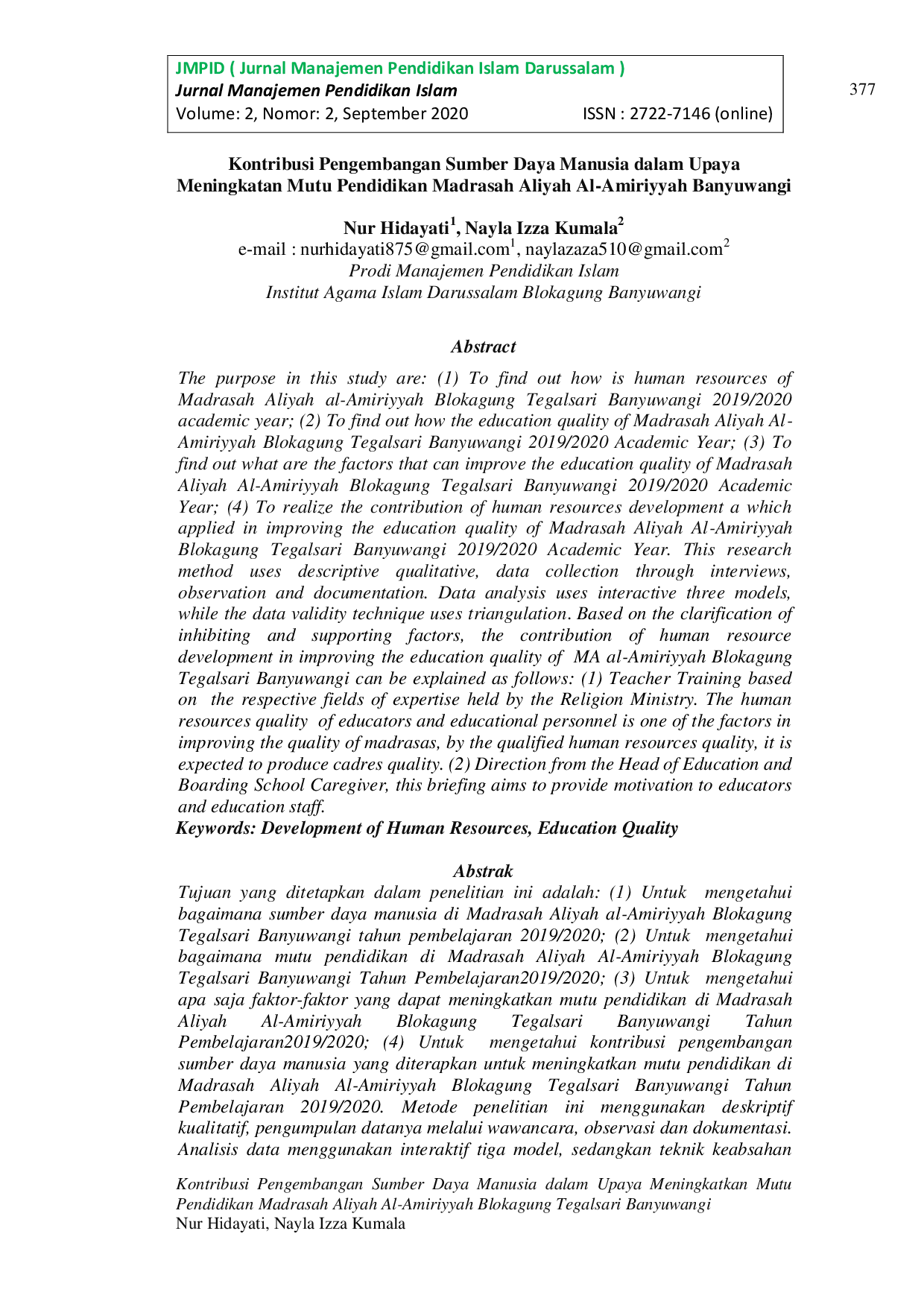 JMPID ( Jurnal Manajemen Pendidikan Islam Darussalam )
Jurnal Manajemen Pendidikan Islam
Volume: 2, Nomor: 2, September 2020 ISSN : 2722-7146 (online)

377

Kontribusi Pengembangan Sumber Daya Manusia dalam Upaya Meningkatan Mutu Pendidikan Madrasah Aliyah Al-Amiriyyah Banyuwangi

Nur Hidayati$^1$, Nayla Izza Kumala$^2$
e-mail : nurhidayati875@gmail.com$^1$, naylazaza510@gmail.com$^2$
Prodi Manajemen Pendidikan Islam
Institut Agama Islam Darussalam Blokagung Banyuwangi

Abstract

The purpose in this study are: (1) To find out how is human resources of Madrasah Aliyah al-Amiriyyah Blokagung Tegalsari Banyuwangi 2019/2020 academic year; (2) To find out how the education quality of Madrasah Aliyah Al-Amiriyyah Blokagung Tegalsari Banyuwangi 2019/2020 Academic Year; (3) To find out what are the factors that can improve the education quality of Madrasah Aliyah Al-Amiriyyah Blokagung Tegalsari Banyuwangi 2019/2020 Academic Year; (4) To realize the contribution of human resources development a which applied in improving the education quality of Madrasah Aliyah Al-Amiriyyah Blokagung Tegalsari Banyuwangi 2019/2020 Academic Year. This research method uses descriptive qualitative, data collection through interviews, observation and documentation. Data analysis uses interactive three models, while the data validity technique uses triangulation. Based on the clarification of inhibiting and supporting factors, the contribution of human resource development in improving the education quality of MA al-Amiriyyah Blokagung Tegalsari Banyuwangi can be explained as follows: (1) Teacher Training based on the respective fields of expertise held by the Religion Ministry. The human resources quality of educators and educational personnel is one of the factors in improving the quality of madrasas, by the qualified human resources quality, it is expected to produce cadres quality. (2) Direction from the Head of Education and Boarding School Caregiver, this briefing aims to provide motivation to educators and education staff.
Keywords: Development of Human Resources, Education Quality

Abstrak
Tujuan yang ditetapkan dalam penelitian ini adalah: (1) Untuk mengetahui bagaimana sumber daya manusia di Madrasah Aliyah al-Amiriyyah Blokagung Tegalsari Banyuwangi tahun pembelajaran 2019/2020; (2) Untuk mengetahui bagaimana mutu pendidikan di Madrasah Aliyah Al-Amiriyyah Blokagung Tegalsari Banyuwangi Tahun Pembelajaran2019/2020; (3) Untuk mengetahui apa saja faktor-faktor yang dapat meningkatkan mutu pendidikan di Madrasah Aliyah Al-Amiriyyah Blokagung Tegalsari Banyuwangi Tahun Pembelajaran2019/2020; (4) Untuk mengetahui kontribusi pengembangan sumber daya manusia yang diterapkan untuk meningkatkan mutu pendidikan di Madrasah Aliyah Al-Amiriyyah Blokagung Tegalsari Banyuwangi Tahun Pembelajaran 2019/2020. Metode penelitian ini menggunakan deskriptif kualitatif, pengumpulan datanya melalui wawancara, observasi dan dokumentasi. Analisis data menggunakan interaktif tiga model, sedangkan teknik keabsahan

Kontribusi Pengembangan Sumber Daya Manusia dalam Upaya Meningkatkan Mutu Pendidikan Madrasah Aliyah Al-Amiriyyah Blokagung Tegalsari Banyuwangi
Nur Hidayati, Nayla Izza Kumala